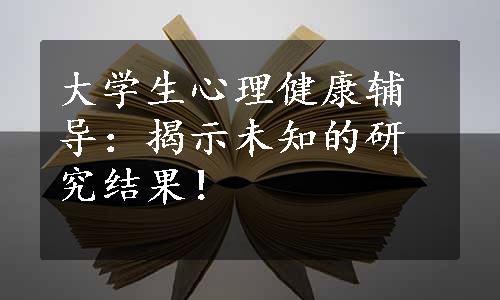 大学生心理健康辅导：揭示未知的研究结果！